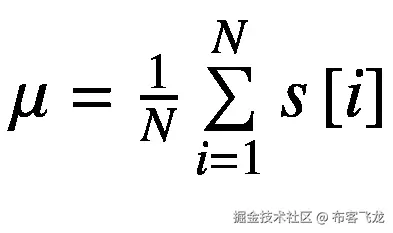 $\mu = \frac{1}{N} \sum_{i=1}^{N} s[i]$

掘金技术社区 @ 布客飞龙